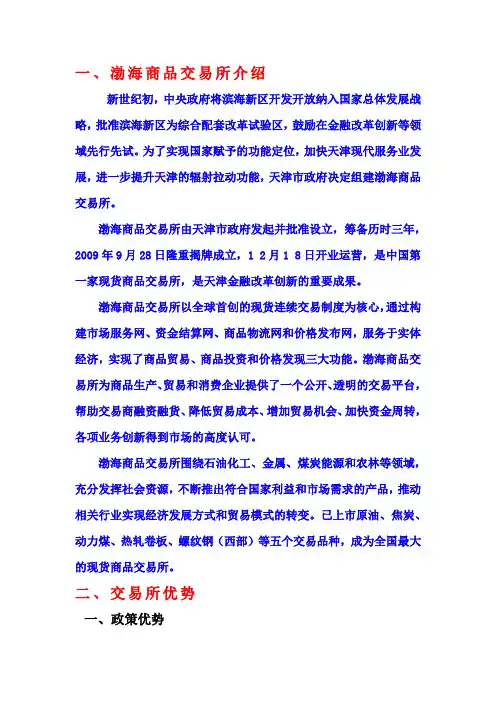 一、渤海商品交易所介绍

新世纪初，中央政府将滨海新区开发开放纳入国家总体发展战略，批准滨海新区为综合配套改革试验区，鼓励在金融改革创新等领域先行先试。为了实现国家赋予的功能定位，加快天津现代服务业发展，进一步提升天津的辐射拉动功能，天津市政府决定组建渤海商品交易所。

渤海商品交易所由天津市政府发起并批准设立，筹备历时三年，2009 年 9 月 28 日隆重揭牌成立，1 2 月 1 8 日开业运营，是中国第一家现货商品交易所，是天津金融改革创新的重要成果。

渤海商品交易所以全球首创的现货连续交易制度为核心，通过构建市场服务网、资金结算网、商品物流网和价格发布网，服务于实体经济，实现了商品贸易、商品投资和价格发现三大功能。渤海商品交易所为商品生产、贸易和消费企业提供了一个公开、透明的交易平台，帮助交易商融资融货、降低贸易成本、增加贸易机会、加快资金周转，各项业务创新得到市场的高度认可。

渤海商品交易所围绕石油化工、金属、煤炭能源和农林等领域，充分发挥社会资源，不断推出符合国家利益和市场需求的产品，推动相关行业实现经济发展方式和贸易模式的转变。已上市原油、焦炭、动力煤、热轧卷板、螺纹钢（西部）等五个交易品种，成为全国最大的现货商品交易所。

二、交易所优势

一、政策优势